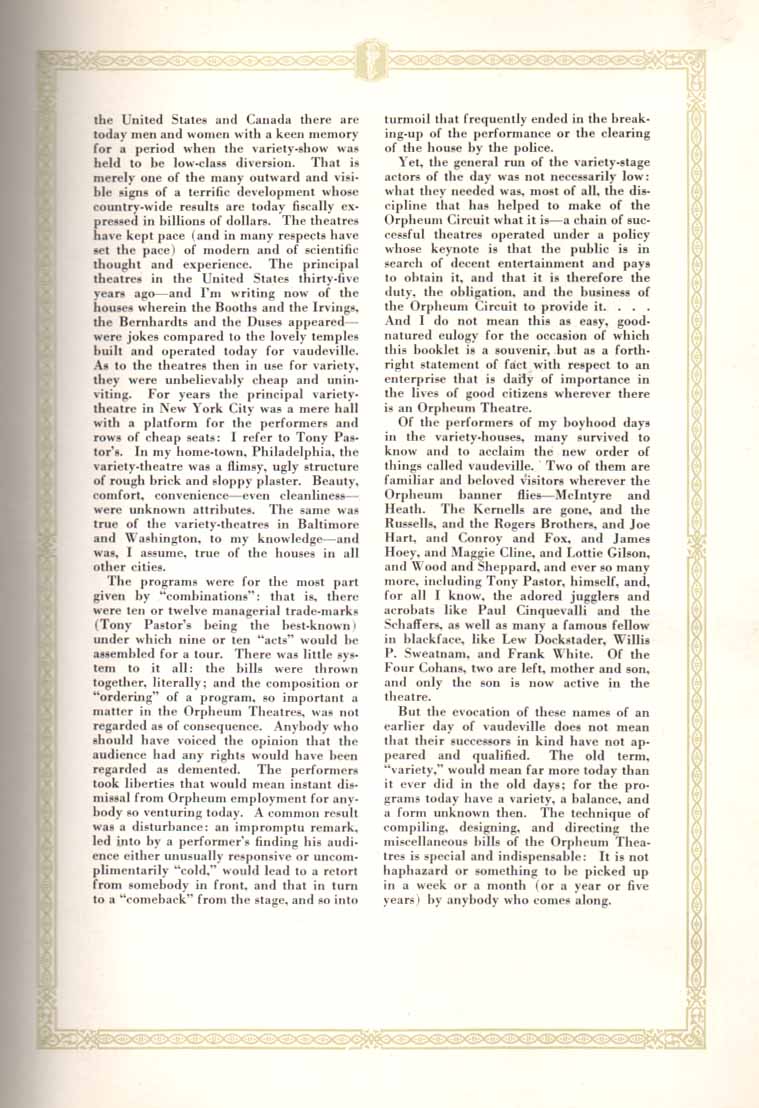 the United States and Canada there are today men and women with a keen memory for a period when the variety-show was held to be low-class diversion. That is merely one of the many outward and visible signs of a terrific development whose country-wide results are today fiscally expressed in billions of dollars. The theatres have kept pace (and in many respects have set the pace) of modern and of scientific thought and experience. The principal theatres in the United States thirty-five years ago—and I'm writing now of the houses wherein the Booths and the Irvings, the Bernhardts and the Duses appeared—were jokes compared to the lovely temples built and operated today for vaudeville. As to the theatres then in use for variety, they were unbelievably cheap and uninviting. For years the principal variety-theatre in New York City was a mere hall with a platform for the performers and rows of cheap seats: I refer to Tony Pastor's. In my home-town, Philadelphia, the variety-theatre was a flimsy, ugly structure of rough brick and sloppy plaster. Beauty, comfort, convenience—even cleanliness—were unknown attributes. The same was true of the variety-theatres in Baltimore and Washington, to my knowledge—and was, I assume, true of the houses in all other cities.

The programs were for the most part given by "combinations": that is, there were ten or twelve managerial trade-marks (Tony Pastor's being the best-known) under which nine or ten "acts" would be assembled for a tour. There was little system to it all: the bills were thrown together, literally; and the composition or "ordering" of a program, so important a matter in the Orpheum Theatres, was not regarded as of consequence. Anybody who should have voiced the opinion that the audience had any rights would have been regarded as demented. The performers took liberties that would mean instant dismissal from Orpheum employment for anybody so venturing today. A common result was a disturbance: an impromptu remark, led into by a performer's finding his audience either unusually responsive or uncomplimentarily "cold," would lead to a retort from somebody in front, and that in turn to a "comeback" from the stage, and so into turmoil that frequently ended in the breaking-up of the performance or the clearing of the house by the police.

Yet, the general run of the variety-stage actors of the day was not necessarily low: what they needed was, most of all, the discipline that has helped to make of the Orpheum Circuit what it is—a chain of successful theatres operated under a policy whose keynote is that the public is in search of decent entertainment and pays to obtain it, and that it is therefore the duty, the obligation, and the business of the Orpheum Circuit to provide it. . . . And I do not mean this as easy, good-natured eulogy for the occasion of which this booklet is a souvenir, but as a forthright statement of fact with respect to an enterprise that is daily of importance in the lives of good citizens wherever there is an Orpheum Theatre.

Of the performers of my boyhood days in the variety-houses, many survived to know and to acclaim the new order of things called vaudeville. Two of them are familiar and beloved visitors wherever the Orpheum banner flies—McIntyre and Heath. The Kernells are gone, and the Russells, and the Rogers Brothers, and Joe Hart, and Conroy and Fox, and James Hoey, and Maggie Cline, and Lottie Gilson, and Wood and Sheppard, and ever so many more, including Tony Pastor, himself, and, for all I know, the adored jugglers and acrobats like Paul Cinquevalli and the Schaffers, as well as many a famous fellow in blackface, like Lew Dockstader, Willis P. Sweatnam, and Frank White. Of the Four Cohans, two are left, mother and son, and only the son is now active in the theatre.

But the evocation of these names of an earlier day of vaudeville does not mean that their successors in kind have not appeared and qualified. The old term, "variety," would mean far more today than it ever did in the old days; for the programs today have a variety, a balance, and a form unknown then. The technique of compiling, designing, and directing the miscellaneous bills of the Orpheum Theatres is special and indispensable: It is not haphazard or something to be picked up in a week or a month (or a year or five years) by anybody who comes along.